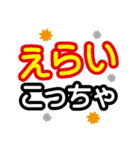 えらい
こっちゃ